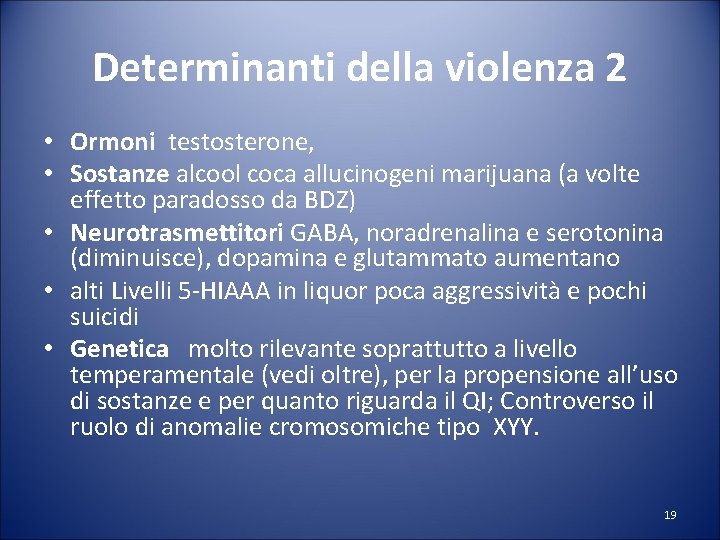 Determinanti della violenza 2

• Ormoni testosterone,
• Sostanze alcool coca allucinogeni marijuana (a volte effetto paradosso da BDZ)
• Neurotrasmettitori GABA, noradrenalina e serotonina (diminuisce), dopamina e glutammato aumentano
• alti Livelli 5-HIAAA in liquor poca aggressività e pochi suicidi
• Genetica molto rilevante soprattutto a livello temperamentale (vedi oltre), per la propensione all'uso di sostanze e per quanto riguarda il QI; Controverso il ruolo di anomalie cromosomiche tipo XYY.

19